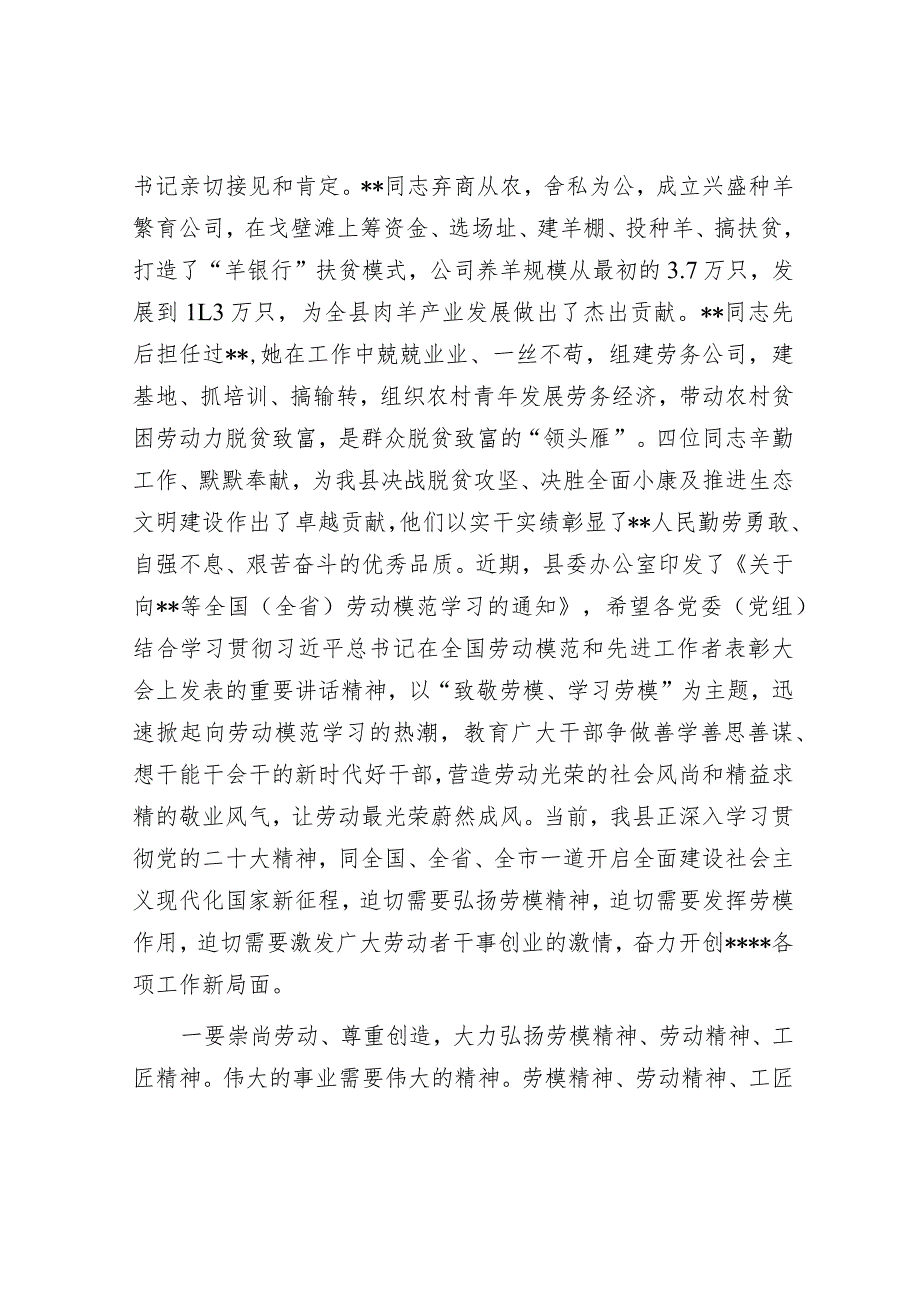 书记亲切接见和肯定。**同志弃商从农，舍私为公，成立兴盛种羊繁育公司，在戈壁滩上筹资金、选场址、建羊棚、投种羊、搞扶贫，打造了“羊银行”扶贫模式，公司养羊规模从最初的3.7万只，发展到1L3万只，为全县肉羊产业发展做出了杰出贡献。**同志先后担任过**,她在工作中兢兢业业、一丝不苟，组建劳务公司，建基地、抓培训、搞输转，组织农村青年发展劳务经济，带动农村贫困劳动力脱贫致富，是群众脱贫致富的“领头雁”。四位同志辛勤工作、默默奉献，为我县决战脱贫攻坚、决胜全面小康及推进生态文明建设作出了卓越贡献，他们以实干实绩彰显了**人民勤劳勇敢、自强不息、艰苦奋斗的优秀品质。近期，县委办公室印发了《关于向**等全国（全省）劳动模范学习的通知》，希望各党委（党组）结合学习贯彻习近平总书记在全国劳动模范和先进工作者表彰大会上发表的重要讲话精神，以“致敬劳模、学习劳模”为主题，迅速掀起向劳动模范学习的热潮，教育广大干部争做善学善思善谋、想干能干会干的新时代好干部，营造劳动光荣的社会风尚和精益求精的敬业风气，让劳动最光荣蔚然成风。当前，我县正深入学习贯彻党的二十大精神，同全国、全省、全市一道开启全面建设社会主义现代化国家新征程，迫切需要弘扬劳模精神，迫切需要发挥劳模作用，迫切需要激发广大劳动者干事创业的激情，奋力开创****各项工作新局面。

一要崇尚劳动、尊重创造，大力弘扬劳模精神、劳动精神、工匠精神。伟大的事业需要伟大的精神。劳模精神、劳动精神、工匠